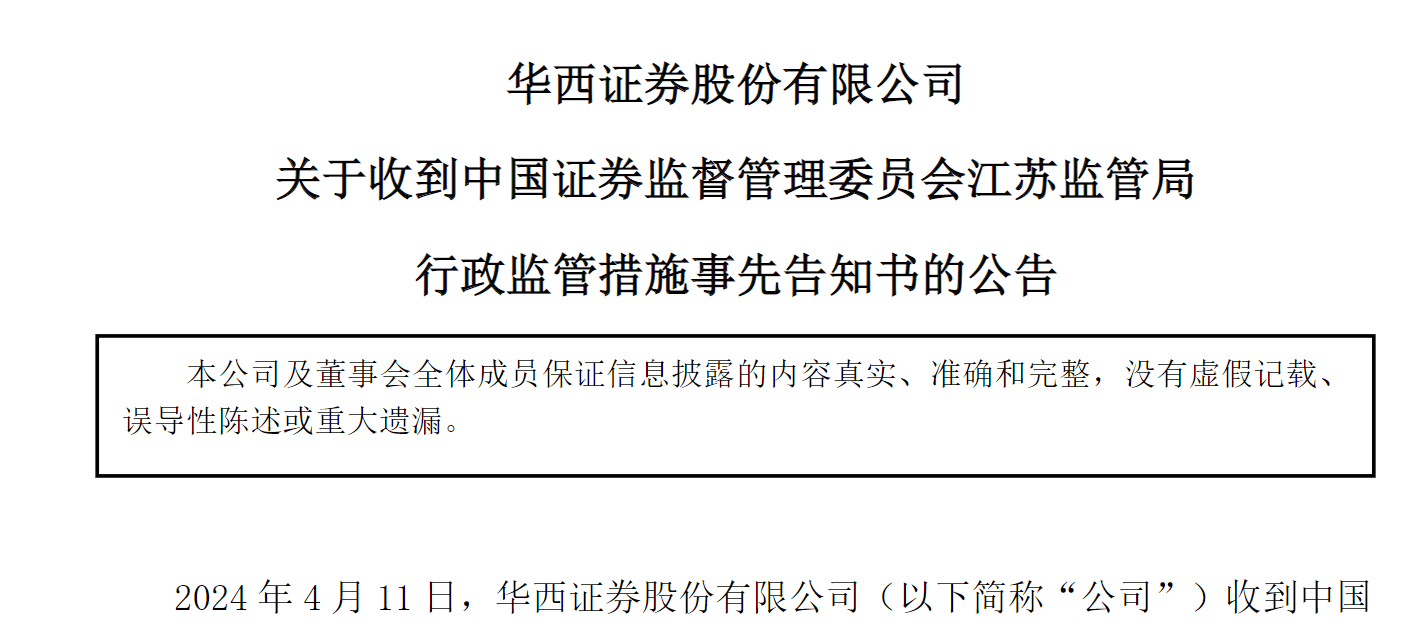 华西证券股份有限公司

关于收到中国证券监督管理委员会江苏监管局

行政监管措施事先告知书的公告

本公司及董事会全体成员保证信息披露的内容真实、准确和完整，没有虚假记载、误导性陈述或重大遗漏。

2024 年 4 月 11 日，华西证券股份有限公司（以下简称“公司”）收到中国